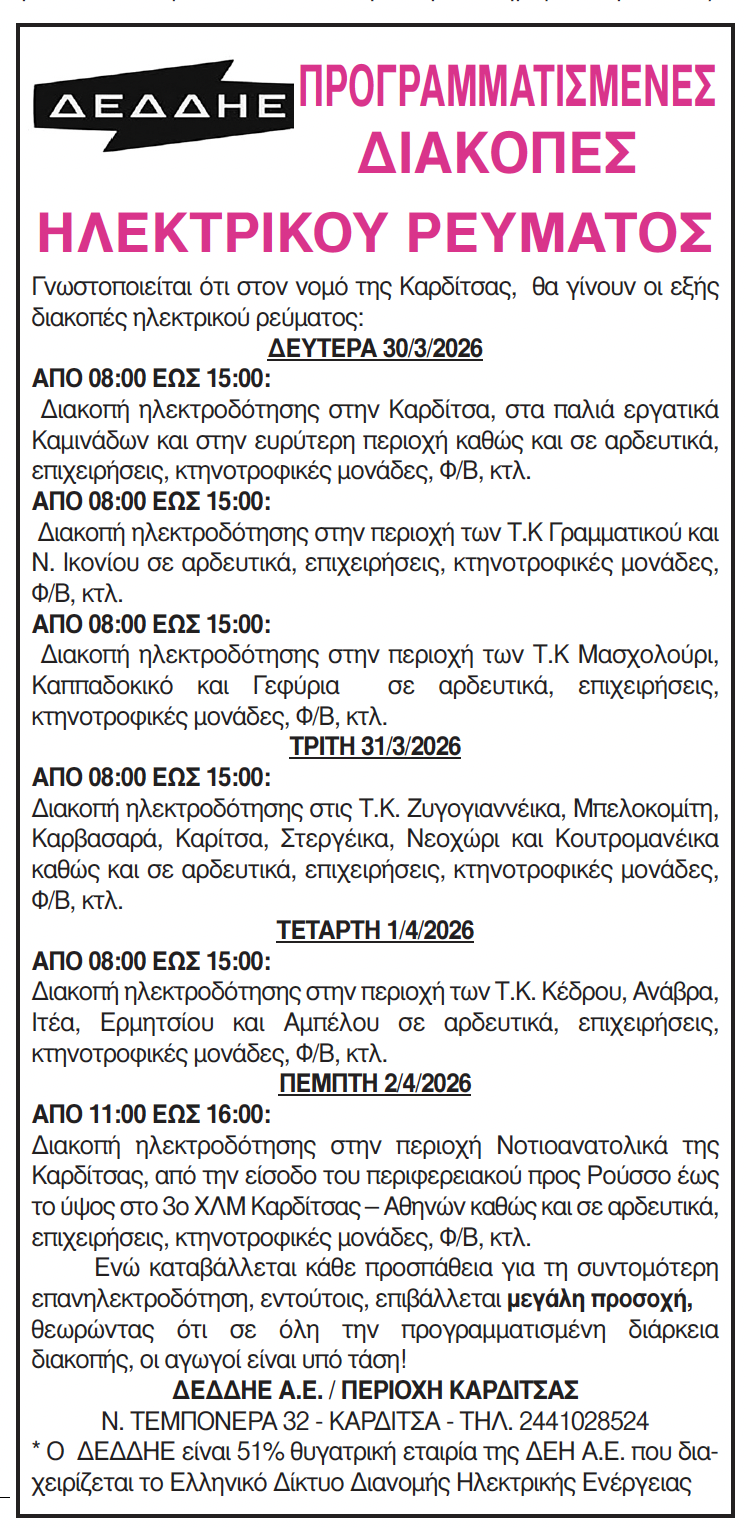 ΔΕΔΔΗΕ

ΠΡΟΓΡΑΜΜΑΤΙΣΜΕΝΕΣ ΔΙΑΚΟΠΕΣ ΗΛΕΚΤΡΙΚΟΥ ΡΕΥΜΑΤΟΣ

Γνωστοποιείται ότι στον νομό της Καρδίτσας, θα γίνουν οι εξής διακοπές ηλεκτρικού ρεύματος:

ΔΕΥΤΕΡΑ 30/3/2026

ΑΠΟ 08:00 ΕΩΣ 15:00:
Διακοπή ηλεκτροδότησης στην Καρδίτσα, στα παλιά εργατικά Καμινάδων και στην ευρύτερη περιοχή καθώς και σε αρδευτικά, επιχειρήσεις, κτηνοτροφικές μονάδες, Φ/Β, κτλ.

ΑΠΟ 08:00 ΕΩΣ 15:00:
Διακοπή ηλεκτροδότησης στην περιοχή των Τ.Κ Γραμματικού και Ν. Ικονίου σε αρδευτικά, επιχειρήσεις, κτηνοτροφικές μονάδες, Φ/Β, κτλ.

ΑΠΟ 08:00 ΕΩΣ 15:00:
Διακοπή ηλεκτροδότησης στην περιοχή των Τ.Κ Μασχολούρι, Καππαδοκικό και Γεφύρια σε αρδευτικά, επιχειρήσεις, κτηνοτροφικές μονάδες, Φ/Β, κτλ.

ΤΡΙΤΗ 31/3/2026

ΑΠΟ 08:00 ΕΩΣ 15:00:
Διακοπή ηλεκτροδότησης στις Τ.Κ. Ζυγογιαννέικα, Μπελοκομίτη, Καρβασαρά, Καρίτσα, Στεργέικα, Νεοχώρι και Κουτρομανέικα καθώς και σε αρδευτικά, επιχειρήσεις, κτηνοτροφικές μονάδες, Φ/Β, κτλ.

ΤΕΤΑΡΤΗ 1/4/2026

ΑΠΟ 08:00 ΕΩΣ 15:00:
Διακοπή ηλεκτροδότησης στην περιοχή των Τ.Κ. Κέδρου, Ανάβρα, Ιτέα, Ερμητσίου και Αμπέλου σε αρδευτικά, επιχειρήσεις, κτηνοτροφικές μονάδες, Φ/Β, κτλ.

ΠΕΜΠΤΗ 2/4/2026

ΑΠΟ 11:00 ΕΩΣ 16:00:
Διακοπή ηλεκτροδότησης στην περιοχή Νοτιοανατολικά της Καρδίτσας, από την είσοδο του περιφερειακού προς Ρούσσο έως το ύψος στο 3ο ΧΛΜ Καρδίτσας – Αθηνών καθώς και σε αρδευτικά, επιχειρήσεις, κτηνοτροφικές μονάδες, Φ/Β, κτλ.

Ενώ καταβάλλεται κάθε προσπάθεια για τη συντομότερη επανηλεκτροδότηση, εντούτοις, επιβάλλεται μεγάλη προσοχή, θεωρώντας ότι σε όλη την προγραμματισμένη διάρκεια διακοπής, οι αγωγοί είναι υπό τάση!

ΔΕΔΔΗΕ Α.Ε. / ΠΕΡΙΟΧΗ ΚΑΡΔΙΤΣΑΣ
Ν. ΤΕΜΠΟΝΕΡΑ 32 - ΚΑΡΔΙΤΣΑ - ΤΗΛ. 2441028524
* Ο ΔΕΔΔΗΕ είναι 51% θυγατρική εταιρία της ΔΕΗ Α.Ε. που διαχειρίζεται το Ελληνικό Δίκτυο Διανομής Ηλεκτρικής Ενέργειας